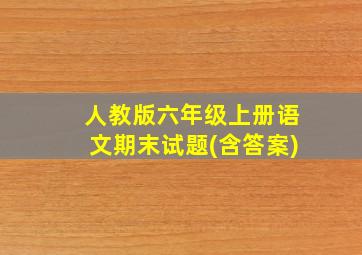 人教版六年级上册语文期末试题(含答案)